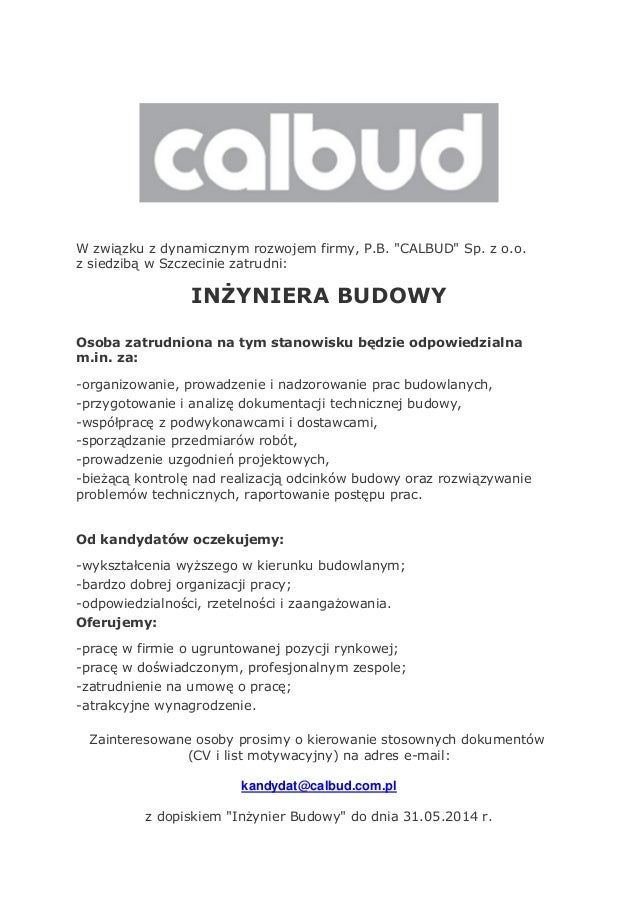 calbud

W związku z dynamicznym rozwojem firmy, P.B. "CALBUD" Sp. z o.o. z siedzibą w Szczecinie zatrudni:

INŻYNIERA BUDOWY

Osoba zatrudniona na tym stanowisku będzie odpowiedzialna m.in. za:

-organizowanie, prowadzenie i nadzorowanie prac budowlanych,
-przygotowanie i analizę dokumentacji technicznej budowy,
-współpracę z podwykonawcami i dostawcami,
-sporządzanie przedmiarów robót,
-prowadzenie uzgodnień projektowych,
-bieżącą kontrolę nad realizacją odcinków budowy oraz rozwiązywanie problemów technicznych, raportowanie postępu prac.

Od kandydatów oczekujemy:

-wykształcenia wyższego w kierunku budowlanym;
-bardzo dobrej organizacji pracy;
-odpowiedzialności, rzetelności i zaangażowania.

Oferujemy:

-pracę w firmie o ugruntowanej pozycji rynkowej;
-pracę w doświadczonym, profesjonalnym zespole;
-zatrudnienie na umowę o pracę;
-atrakcyjne wynagrodzenie.

Zainteresowane osoby prosimy o kierowanie stosownych dokumentów (CV i list motywacyjny) na adres e-mail:

kandydat@calbud.com.pl

z dopiskiem "Inżynier Budowy" do dnia 31.05.2014 r.